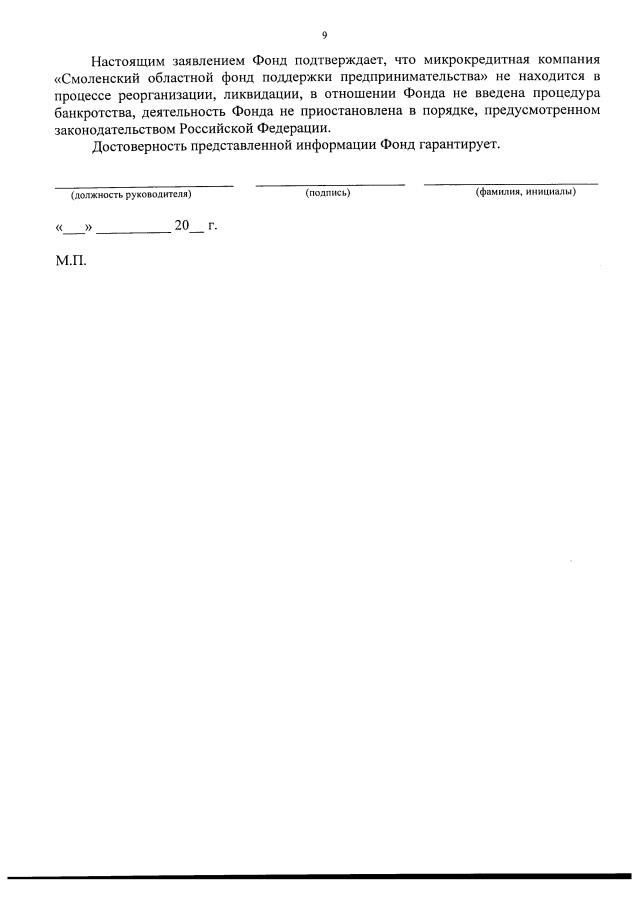 9

Настоящим заявлением Фонд подтверждает, что микрокредитная компания «Смоленский областной фонд поддержки предпринимательства» не находится в процессе реорганизации, ликвидации, в отношении Фонда не введена процедура банкротства, деятельность Фонда не приостановлена в порядке, предусмотренном законодательством Российской Федерации.

Достоверность представленной информации Фонд гарантирует.

(должность руководителя) (подпись) (фамилия, инициалы)

«___» __________ 20__ г.

М.П.